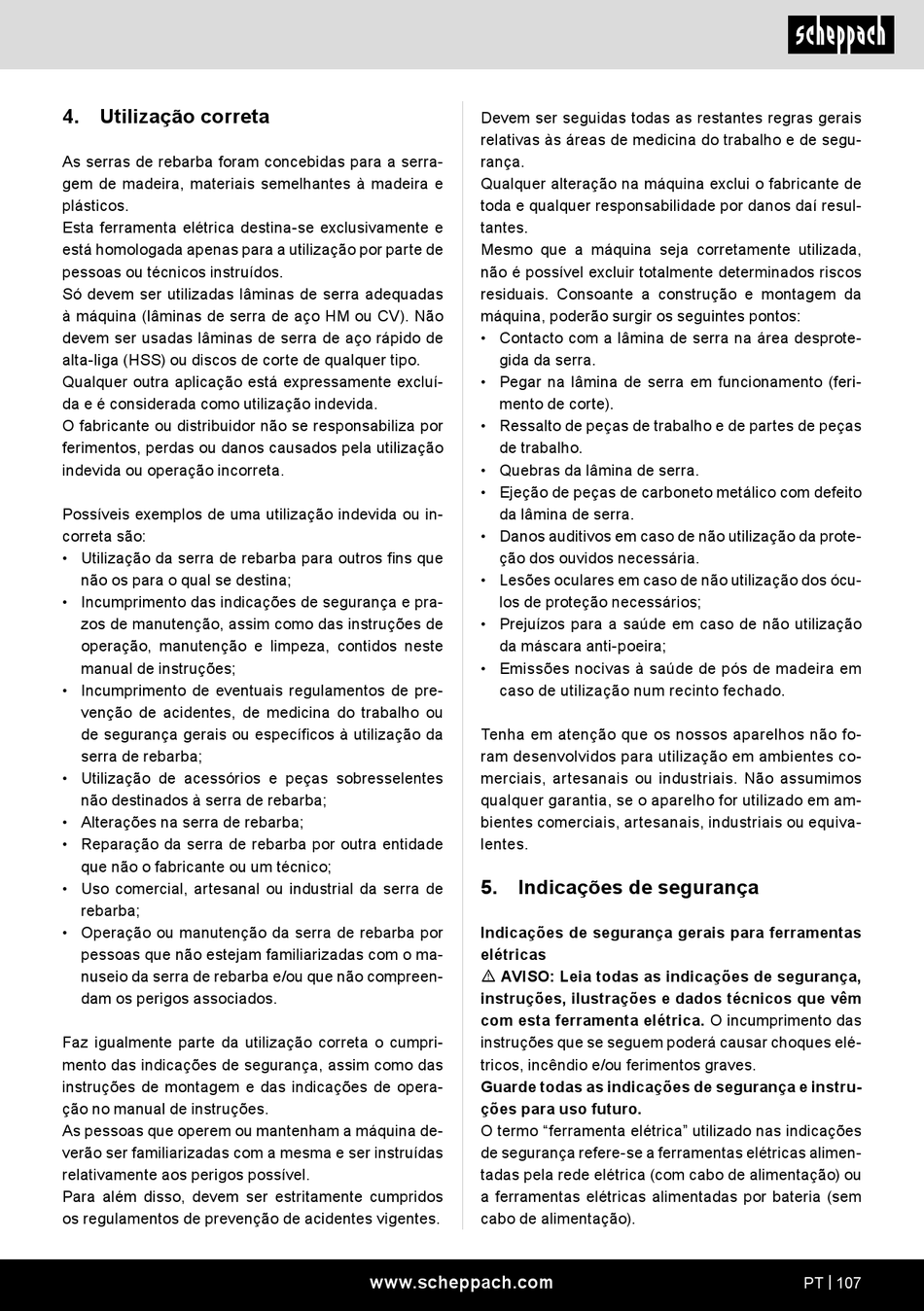 scheppach

4. Utilização correta

As serras de rebarba foram concebidas para a serragem de madeira, materiais semelhantes à madeira e plásticos.
Esta ferramenta elétrica destina-se exclusivamente e está homologada apenas para a utilização por parte de pessoas ou técnicos instruídos.
Só devem ser utilizadas lâminas de serra adequadas à máquina (lâminas de serra de aço HM ou CV). Não devem ser usadas lâminas de serra de aço rápido de alta-liga (HSS) ou discos de corte de qualquer tipo.
Qualquer outra aplicação está expressamente excluída e é considerada como utilização indevida.
O fabricante ou distribuidor não se responsabiliza por ferimentos, perdas ou danos causados pela utilização indevida ou operação incorreta.

Possíveis exemplos de uma utilização indevida ou incorreta são:
• Utilização da serra de rebarba para outros fins que não os para o qual se destina;
• Incumprimento das indicações de segurança e prazos de manutenção, assim como das instruções de operação, manutenção e limpeza, contidos neste manual de instruções;
• Incumprimento de eventuais regulamentos de prevenção de acidentes, de medicina do trabalho ou de segurança gerais ou específicos à utilização da serra de rebarba;
• Utilização de acessórios e peças sobresselentes não destinados à serra de rebarba;
• Alterações na serra de rebarba;
• Reparação da serra de rebarba por outra entidade que não o fabricante ou um técnico;
• Uso comercial, artesanal ou industrial da serra de rebarba;
• Operação ou manutenção da serra de rebarba por pessoas que não estejam familiarizadas com o manuseio da serra de rebarba e/ou que não compreendam os perigos associados.

Faz igualmente parte da utilização correta o cumprimento das indicações de segurança, assim como das instruções de montagem e das indicações de operação no manual de instruções.
As pessoas que operem ou mantenham a máquina deverão ser familiarizadas com a mesma e ser instruídas relativamente aos perigos possível.
Para além disso, devem ser estritamente cumpridos os regulamentos de prevenção de acidentes vigentes.

Devem ser seguidas todas as restantes regras gerais relativas às áreas de medicina do trabalho e de segurança.
Qualquer alteração na máquina exclui o fabricante de toda e qualquer responsabilidade por danos daí resultantes.
Mesmo que a máquina seja corretamente utilizada, não é possível excluir totalmente determinados riscos residuais. Consoante a construção e montagem da máquina, poderão surgir os seguintes pontos:
• Contacto com a lâmina de serra na área desprotegida da serra.
• Pegar na lâmina de serra em funcionamento (ferimento de corte).
• Ressalto de peças de trabalho e de partes de peças de trabalho.
• Quebras da lâmina de serra.
• Ejeção de peças de carboneto metálico com defeito da lâmina de serra.
• Danos auditivos em caso de não utilização da proteção dos ouvidos necessária.
• Lesões oculares em caso de não utilização dos óculos de proteção necessários;
• Prejuízos para a saúde em caso de não utilização da máscara anti-poeira;
• Emissões nocivas à saúde de pós de madeira em caso de utilização num recinto fechado.

Tenha em atenção que os nossos aparelhos não foram desenvolvidos para utilização em ambientes comerciais, artesanais ou industriais. Não assumimos qualquer garantia, se o aparelho for utilizado em ambientes comerciais, artesanais, industriais ou equivalentes.

5. Indicações de segurança

Indicações de segurança gerais para ferramentas elétricas
⚠ AVISO: Leia todas as indicações de segurança, instruções, ilustrações e dados técnicos que vêm com esta ferramenta elétrica. O incumprimento das instruções que se seguem poderá causar choques elétricos, incêndio e/ou ferimentos graves.
Guarde todas as indicações de segurança e instruções para uso futuro.
O termo “ferramenta elétrica” utilizado nas indicações de segurança refere-se a ferramentas elétricas alimentadas pela rede elétrica (com cabo de alimentação) ou a ferramentas elétricas alimentadas por bateria (sem cabo de alimentação).

www.scheppach.com PT | 107